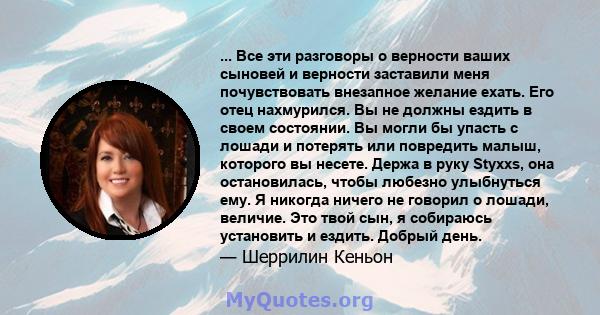 ... Все эти разговоры о верности ваших сыновей и верности заставили меня почувствовать внезапное желание ехать. Его отец нахмурился. Вы не должны ездить в своем состоянии. Вы могли бы упасть с лошади и потерять или повредить малыш, которого вы несете. Держа в руку Styxxs, она остановилась, чтобы любезно улыбнуться ему. Я никогда ничего не говорил о лошади, величие. Это твой сын, я собираюсь установить и ездить. Добрый день.
— Шеррилин Кеньон

MyQuotes.org